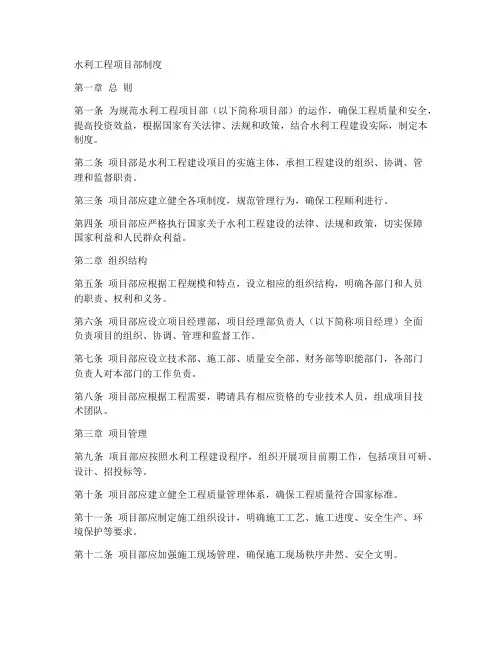 水利工程项目部制度

第一章 总 则

第一条 为规范水利工程项目部（以下简称项目部）的运作，确保工程质量和安全，提高投资效益，根据国家有关法律、法规和政策，结合水利工程建设实际，制定本制度。

第二条 项目部是水利工程建设项目的实施主体，承担工程建设的组织、协调、管理和监督职责。

第三条 项目部应建立健全各项制度，规范管理行为，确保工程顺利进行。

第四条 项目部应严格执行国家关于水利工程建设的法律、法规和政策，切实保障国家利益和人民群众利益。

第二章 组织结构

第五条 项目部应根据工程规模和特点，设立相应的组织结构，明确各部门和人员的职责、权利和义务。

第六条 项目部应设立项目经理部，项目经理部负责人（以下简称项目经理）全面负责项目的组织、协调、管理和监督工作。

第七条 项目部应设立技术部、施工部、质量安全部、财务部等职能部门，各部门负责人对本部门的工作负责。

第八条 项目部应根据工程需要，聘请具有相应资格的专业技术人员，组成项目技术团队。

第三章 项目管理

第九条 项目部应按照水利工程建设程序，组织开展项目前期工作，包括项目可研、设计、招投标等。

第十条 项目部应建立健全工程质量管理体系，确保工程质量符合国家标准。

第十一条 项目部应制定施工组织设计，明确施工工艺、施工进度、安全生产、环境保护等要求。

第十二条 项目部应加强施工现场管理，确保施工现场秩序井然、安全文明。